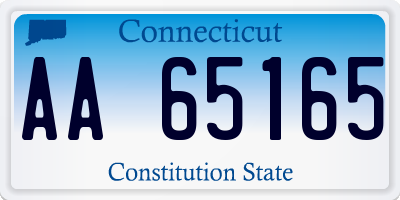 Connecticut

AA 65165

Constitution State